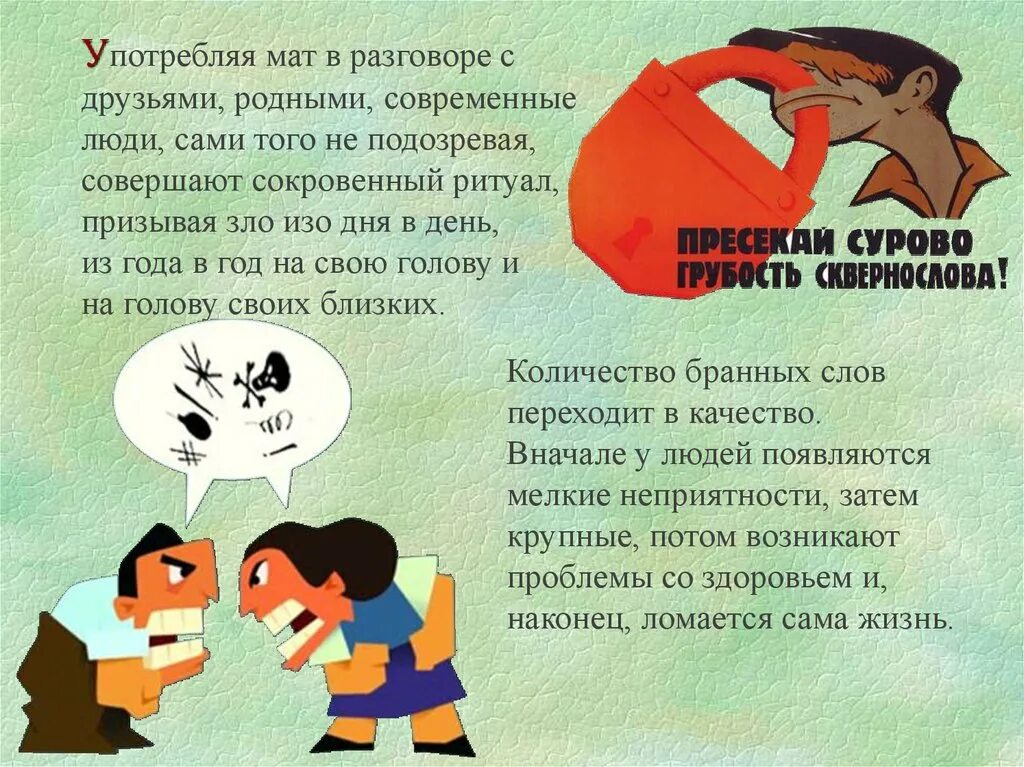 Употребляя мат в разговоре с друзьями, родными, современные люди, сами того не подозревая, совершают сокровенный ритуал, призывая зло изо дня в день, из года в год на свою голову и на голову своих близких.

ПРЕСЕКАЙ СУРОВО ГРУБОСТЬ СКВЕРНОСЛОВА!

Количество бранных слов переходит в качество. Вначале у людей появляются мелкие неприятности, затем крупные, потом возникают проблемы со здоровьем и, наконец, ломается сама жизнь.